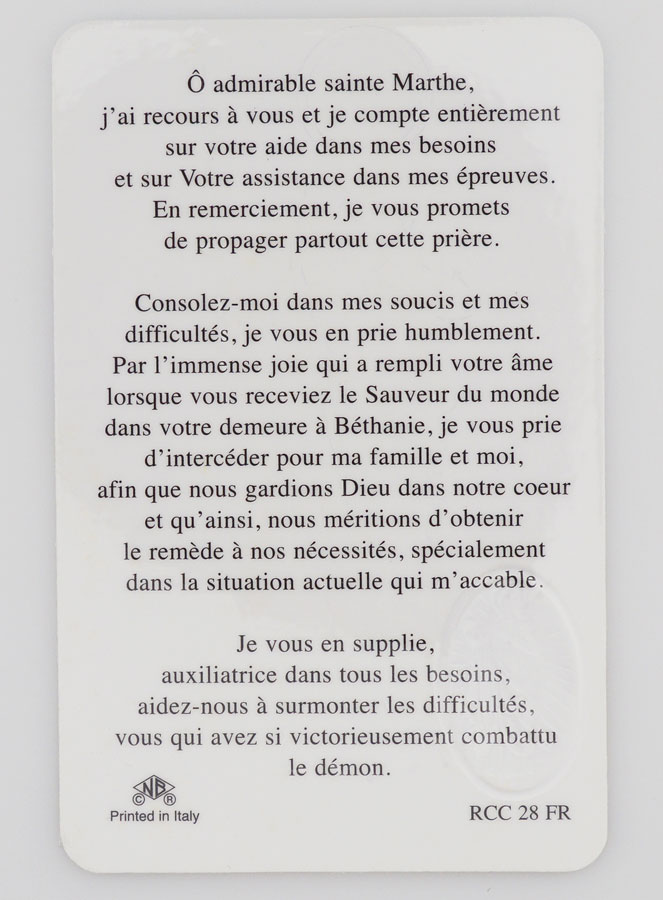 Ô admirable sainte Marthe,
j'ai recours à vous et je compte entièrement
sur votre aide dans mes besoins
et sur Votre assistance dans mes épreuves.
En remerciement, je vous promets
de propager partout cette prière.

Consolez-moi dans mes soucis et mes
difficultés, je vous en prie humblement.
Par l'immense joie qui a rempli votre âme
lorsque vous receviez le Sauveur du monde
dans votre demeure à Béthanie, je vous prie
d'intercéder pour ma famille et moi,
afin que nous gardions Dieu dans notre coeur
et qu'ainsi, nous méritions d'obtenir
le remède à nos nécessités, spécialement
dans la situation actuelle qui m'accable.

Je vous en supplie,
auxiliatrice dans tous les besoins,
aidez-nous à surmonter les difficultés,
vous qui avez si victorieusement combattu
le démon.

NB
© ®
Printed in Italy

RCC 28 FR